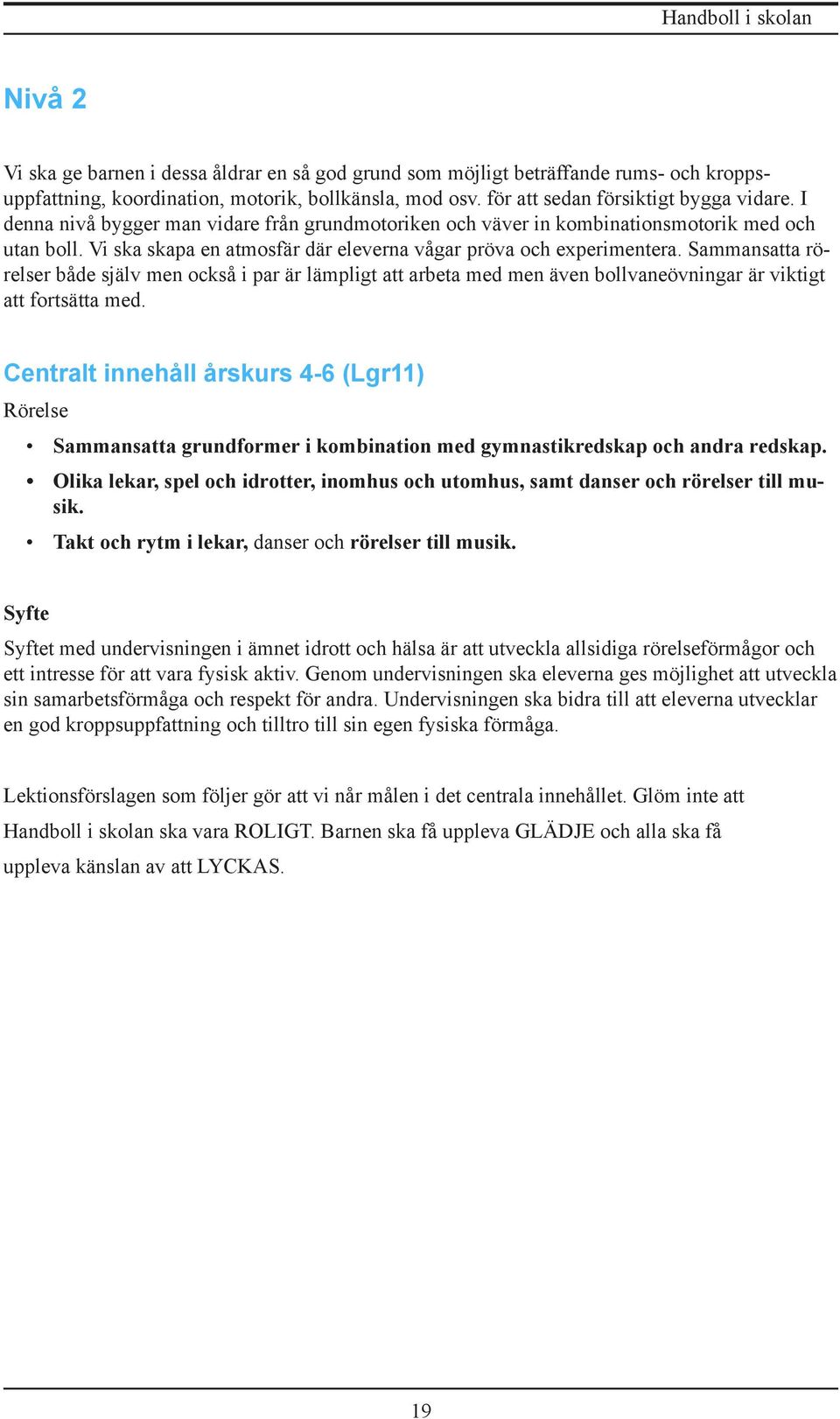 Handboll i skolan

Nivå 2

Vi ska ge barnen i dessa åldrar en så god grund som möjligt beträffande rums- och kroppsuppfattning, koordination, motorik, bollkänsla, mod osv. för att sedan försiktigt bygga vidare. I denna nivå bygger man vidare från grundmotoriken och väver in kombinationsmotorik med och utan boll. Vi ska skapa en atmosfär där eleverna vågar pröva och experimentera. Sammansatta rörelser både själv men också i par är lämpligt att arbeta med men även bollvaneövningar är viktigt att fortsätta med.

Centralt innehåll årskurs 4-6 (Lgr11)

Rörelse

• Sammansatta grundformer i kombination med gymnastikredskap och andra redskap.

• Olika lekar, spel och idrotter, inomhus och utomhus, samt danser och rörelser till musik.

• Takt och rytm i lekar, danser och rörelser till musik.

Syfte

Syftet med undervisningen i ämnet idrott och hälsa är att utveckla allsidiga rörelseförmågor och ett intresse för att vara fysisk aktiv. Genom undervisningen ska eleverna ges möjlighet att utveckla sin samarbetsförmåga och respekt för andra. Undervisningen ska bidra till att eleverna utvecklar en god kroppsuppfattning och tilltro till sin egen fysiska förmåga.

Lektionsförslagen som följer gör att vi når målen i det centrala innehållet. Glöm inte att Handboll i skolan ska vara ROLIGT. Barnen ska få uppleva GLÄDJE och alla ska få uppleva känslan av att LYCKAS.

19